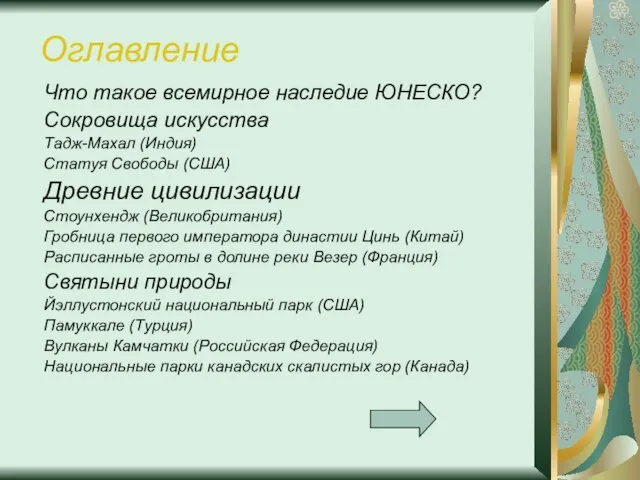 Оглавление

Что такое всемирное наследие ЮНЕСКО?

Сокровища искусства

Тадж-Махал (Индия)

Статуя Свободы (США)

Древние цивилизации

Стоунхендж (Великобритания)

Гробница первого императора династии Цинь (Китай)

Расписанные гроты в долине реки Везер (Франция)

Святыни природы

Йэллустонский национальный парк (США)

Памуккале (Турция)

Вулканы Камчатки (Российская Федерация)

Национальные парки канадских скалистых гор (Канада)